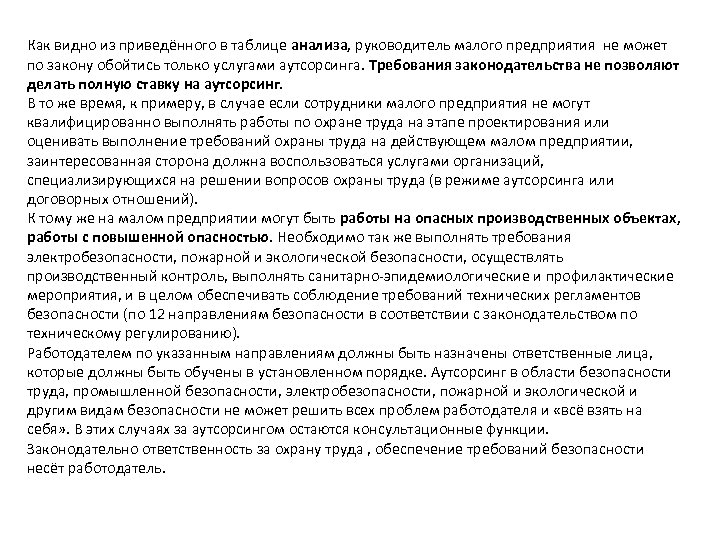 Как видно из приведённого в таблице анализа, руководитель малого предприятия не может по закону обойтись только услугами аутсорсинга. Требования законодательства не позволяют делать полную ставку на аутсорсинг.
В то же время, к примеру, в случае если сотрудники малого предприятия не могут квалифицированно выполнять работы по охране труда на этапе проектирования или оценивать выполнение требований охраны труда на действующем малом предприятии, заинтересованная сторона должна воспользоваться услугами организаций, специализирующихся на решении вопросов охраны труда (в режиме аутсорсинга или договорных отношений).
К тому же на малом предприятии могут быть работы на опасных производственных объектах, работы с повышенной опасностью. Необходимо так же выполнять требования электробезопасности, пожарной и экологической безопасности, осуществлять производственный контроль, выполнять санитарно-эпидемиологические и профилактические мероприятия, и в целом обеспечивать соблюдение требований технических регламентов безопасности (по 12 направлениям безопасности в соответствии с законодательством по техническому регулированию).
Работодателем по указанным направлениям должны быть назначены ответственные лица, которые должны быть обучены в установленном порядке. Аутсорсинг в области безопасности труда, промышленной безопасности, электробезопасности, пожарной и экологической и другим видам безопасности не может решить всех проблем работодателя и «всё взять на себя». В этих случаях за аутсорсингом остаются консультационные функции.
Законодательно ответственность за охрану труда , обеспечение требований безопасности несёт работодатель.